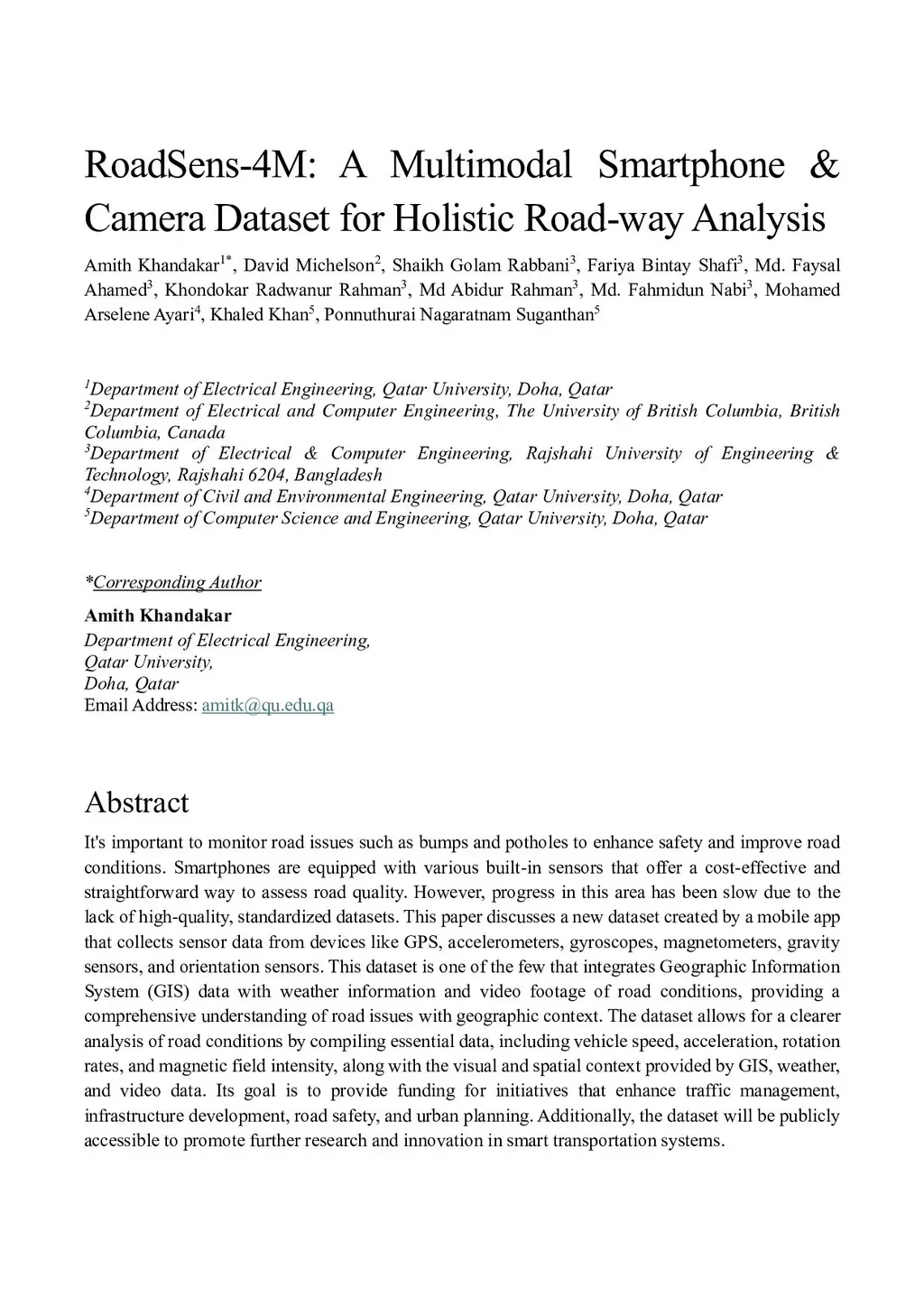 RoadSens-4M: A Multimodal Smartphone & Camera Dataset for Holistic Road-way Analysis

Amith Khandakar$^{1*}$, David Michelson$^{2}$, Shaikh Golam Rabbani$^{3}$, Fariya Bintay Shafi$^{3}$, Md. Faysal Ahamed$^{3}$, Khondokar Radwanur Rahman$^{3}$, Md Abidur Rahman$^{3}$, Md. Fahmidun Nabi$^{3}$, Mohamed Arselene Ayari$^{4}$, Khaled Khan$^{5}$, Ponnuthurai Nagaratnam Suganthan$^{5}$

$^{1}$Department of Electrical Engineering, Qatar University, Doha, Qatar
$^{2}$Department of Electrical and Computer Engineering, The University of British Columbia, British Columbia, Canada
$^{3}$Department of Electrical & Computer Engineering, Rajshahi University of Engineering & Technology, Rajshahi 6204, Bangladesh
$^{4}$Department of Civil and Environmental Engineering, Qatar University, Doha, Qatar
$^{5}$Department of Computer Science and Engineering, Qatar University, Doha, Qatar

*Corresponding Author
Amith Khandakar
Department of Electrical Engineering,
Qatar University,
Doha, Qatar
Email Address: amitk@qu.edu.qa

Abstract
It's important to monitor road issues such as bumps and potholes to enhance safety and improve road conditions. Smartphones are equipped with various built-in sensors that offer a cost-effective and straightforward way to assess road quality. However, progress in this area has been slow due to the lack of high-quality, standardized datasets. This paper discusses a new dataset created by a mobile app that collects sensor data from devices like GPS, accelerometers, gyroscopes, magnetometers, gravity sensors, and orientation sensors. This dataset is one of the few that integrates Geographic Information System (GIS) data with weather information and video footage of road conditions, providing a comprehensive understanding of road issues with geographic context. The dataset allows for a clearer analysis of road conditions by compiling essential data, including vehicle speed, acceleration, rotation rates, and magnetic field intensity, along with the visual and spatial context provided by GIS, weather, and video data. Its goal is to provide funding for initiatives that enhance traffic management, infrastructure development, road safety, and urban planning. Additionally, the dataset will be publicly accessible to promote further research and innovation in smart transportation systems.